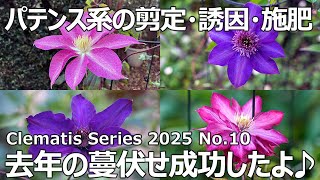 パテンス系の剪定・誘因・施肥

Clematis Series 2025 No.10

去年の蔓伏せ成功したよ♪